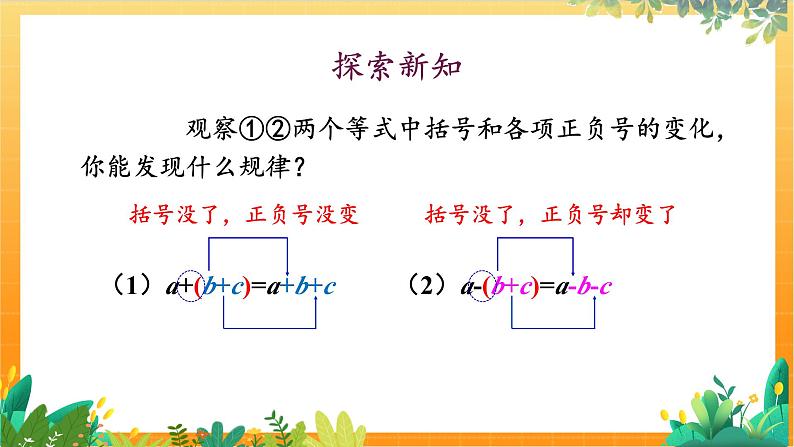 探索新知

观察①②两个等式中括号和各项正负号的变化，你能发现什么规律？

括号没了，正负号没变

（1）$a+(b+c)=a+b+c$

括号没了，正负号却变了

（2）$a-(b+c)=a-b-c$